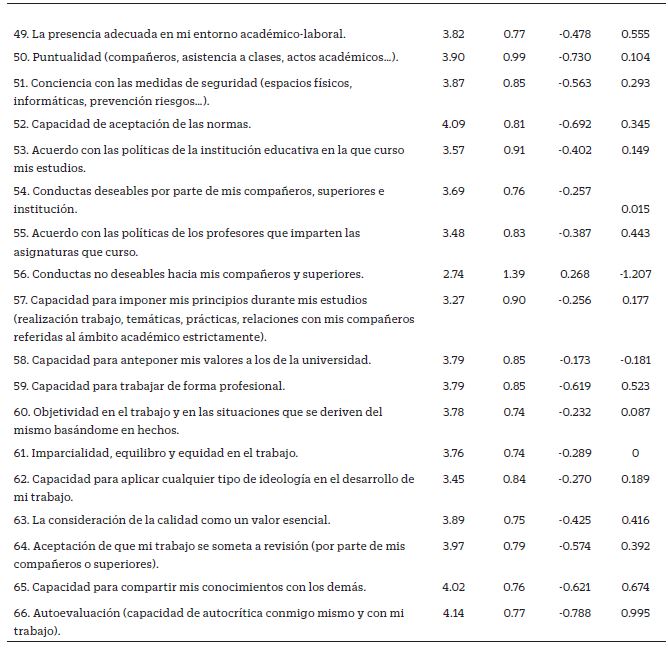 |  |  |  |  |  |
|---|---|---|---|---|
| 49. La presencia adecuada en mi entorno académico-laboral. | 3.82 | 0.77 | -0.478 | 0.555 |
| 50. Puntualidad (compañeros, asistencia a clases, actos académicos...). | 3.90 | 0.99 | -0.730 | 0.104 |
| 51. Conciencia con las medidas de seguridad (espacios físicos, informáticas, prevención riesgos...). | 3.87 | 0.85 | -0.563 | 0.293 |
| 52. Capacidad de aceptación de las normas. | 4.09 | 0.81 | -0.692 | 0.345 |
| 53. Acuerdo con las políticas de la institución educativa en la que curso mis estudios. | 3.57 | 0.91 | -0.402 | 0.149 |
| 54. Conductas deseables por parte de mis compañeros, superiores e institución. | 3.69 | 0.76 | -0.257 | 0.015 |
| 55. Acuerdo con las políticas de los profesores que imparten las asignaturas que curso. | 3.48 | 0.83 | -0.387 | 0.443 |
| 56. Conductas no deseables hacia mis compañeros y superiores. | 2.74 | 1.39 | 0.268 | -1.207 |
| 57. Capacidad para imponer mis principios durante mis estudios (realización trabajo, temáticas, prácticas, relaciones con mis compañeros referidas al ámbito académico estrictamente). | 3.27 | 0.90 | -0.256 | 0.177 |
| 58. Capacidad para anteponer mis valores a los de la universidad. | 3.79 | 0.85 | -0.173 | -0.181 |
| 59. Capacidad para trabajar de forma profesional. | 3.79 | 0.85 | -0.619 | 0.523 |
| 60. Objetividad en el trabajo y en las situaciones que se deriven del mismo basándome en hechos. | 3.78 | 0.74 | -0.232 | 0.087 |
| 61. Imparcialidad, equilibro y equidad en el trabajo. | 3.76 | 0.74 | -0.289 | 0 |
| 62. Capacidad para aplicar cualquier tipo de ideología en el desarrollo de mi trabajo. | 3.45 | 0.84 | -0.270 | 0.189 |
| 63. La consideración de la calidad como un valor esencial. | 3.89 | 0.75 | -0.425 | 0.416 |
| 64. Aceptación de que mi trabajo se someta a revisión (por parte de mis compañeros o superiores). | 3.97 | 0.79 | -0.574 | 0.392 |
| 65. Capacidad para compartir mis conocimientos con los demás. | 4.02 | 0.76 | -0.621 | 0.674 |
| 66. Autoevaluación (capacidad de autocrítica conmigo mismo y con mi trabajo). | 4.14 | 0.77 | -0.788 | 0.995 |